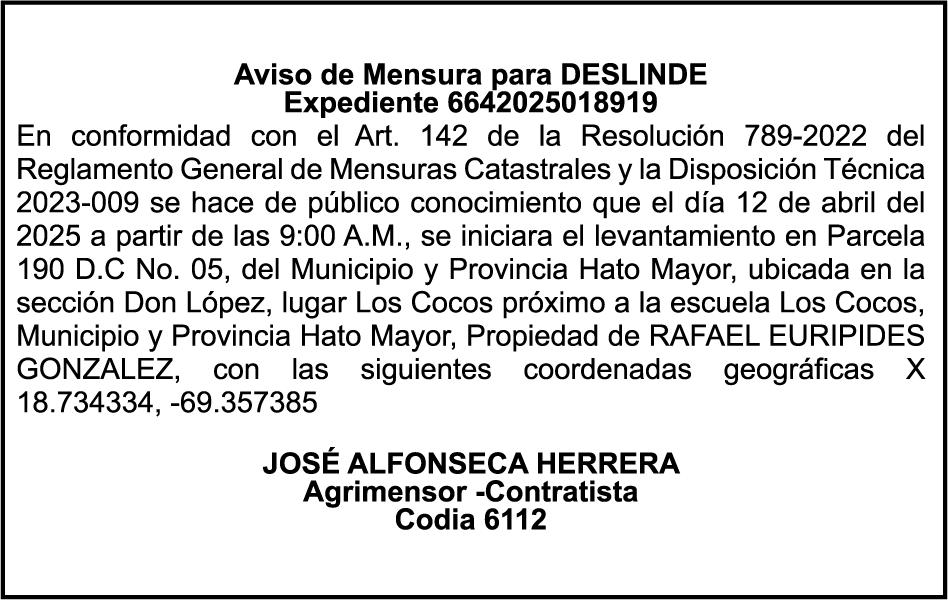 Aviso de Mensura para DESLINDE
Expediente 6642025018919

En conformidad con el Art. 142 de la Resolución 789-2022 del Reglamento General de Mensuras Catastrales y la Disposición Técnica 2023-009 se hace de público conocimiento que el día 12 de abril del 2025 a partir de las 9:00 A.M., se iniciara el levantamiento en Parcela 190 D.C No. 05, del Municipio y Provincia Hato Mayor, ubicada en la sección Don López, lugar Los Cocos próximo a la escuela Los Cocos, Municipio y Provincia Hato Mayor, Propiedad de RAFAEL EURIPIDES GONZALEZ, con las siguientes coordenadas geográficas X 18.734334, -69.357385

JOSÉ ALFONSECA HERRERA
Agrimensor -Contratista
Codia 6112